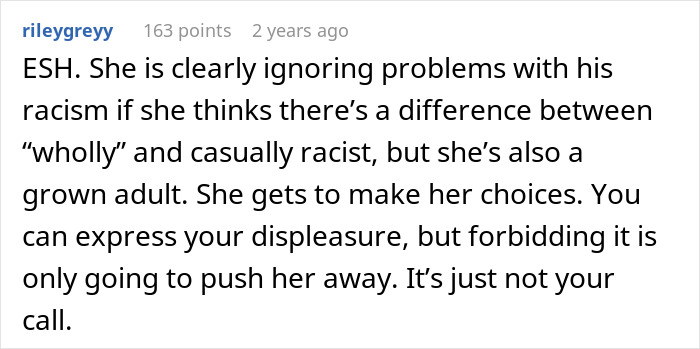 rileygreyy 163 points 2 years ago

ESH. She is clearly ignoring problems with his racism if she thinks there’s a difference between “wholly” and casually racist, but she’s also a grown adult. She gets to make her choices. You can express your displeasure, but forbidding it is only going to push her away. It’s just not your call.